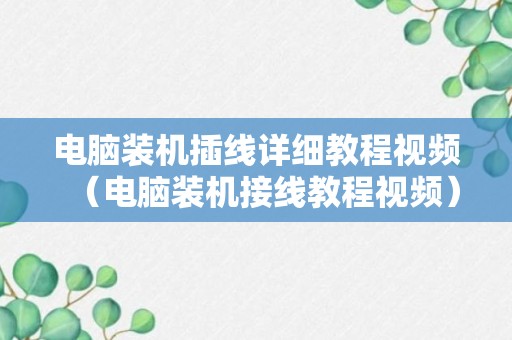 电脑装机插线详细教程视频（电脑装机接线教程视频）